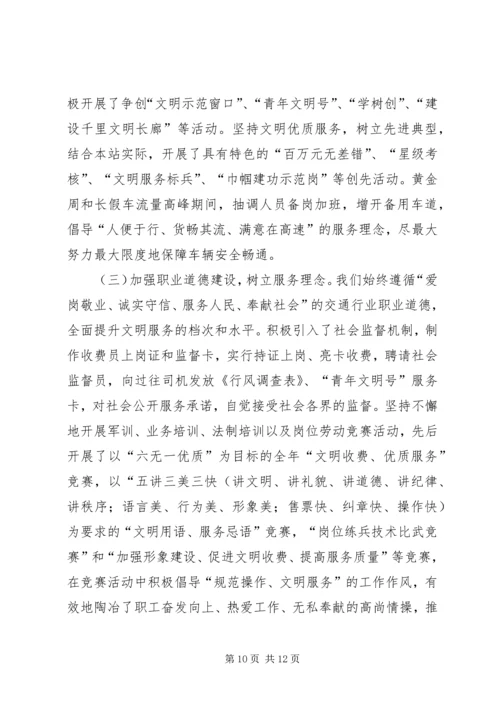 极开展了争创“文明示范窗口”、“青年文明号”、“学树创”、“建设千里文明长廊”等活动。坚持文明优质服务，树立先进典型，结合本站实际，开展了具有特色的“百万元无差错”、“星级考核”、“文明服务标兵”、“巾帼建功示范岗”等创先活动。黄金周和长假车流量高峰期间，抽调人员备岗加班，增开备用车道，倡导“人便于行、货畅其流、满意在高速”的服务理念，尽最大努力最大限度地保障车辆安全畅通。

（三）加强职业道德建设，树立服务理念。我们始终遵循“爱岗敬业、诚实守信、服务人民、奉献社会”的交通行业职业道德，全面提升文明服务的档次和水平。积极引入了社会监督机制，制作收费员上岗证和监督卡，实行持证上岗、亮卡收费，聘请社会监督员，向过往司机发放《行风调查表》、“青年文明号”服务卡，对社会公开服务承诺，自觉接受社会各界的监督。坚持不懈地开展军训、业务培训、法制培训以及岗位劳动竞赛活动，先后开展了以“六无一优质”为目标的全年“文明收费、优质服务”竞赛，以“五讲三美三快（讲文明、讲礼貌、讲道德、讲纪律、讲秩序；语言美、行为美、形象美；售票快、纠章快、操作快）为要求的“文明用语、服务忌语”竞赛，“岗位练兵技术比武竞赛”和“加强形象建设、促进文明收费、提高服务质量”等竞赛，在竞赛活动中积极倡导“规范操作、文明服务”的工作作风，有效地陶冶了职工奋发向上、热爱工作、无私奉献的高尚情操，推

第 10 页 共 12 页